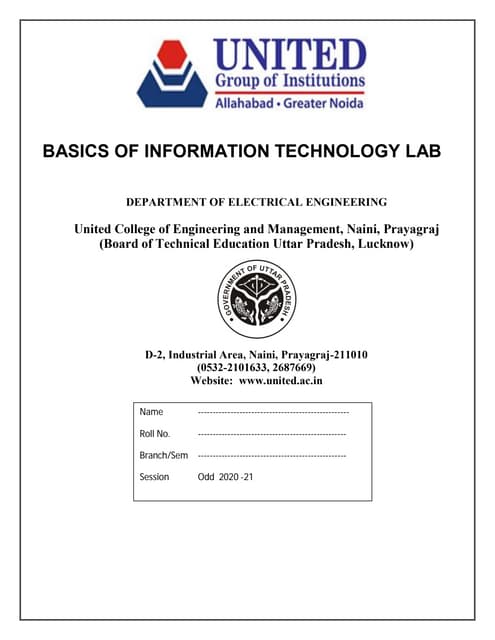 UNITED
Group of Institutions
Allahabad • Greater Noida

BASICS OF INFORMATION TECHNOLOGY LAB

DEPARTMENT OF ELECTRICAL ENGINEERING

United College of Engineering and Management, Naini, Prayagraj
(Board of Technical Education Uttar Pradesh, Lucknow)

GOVERNMENT OF UTTAR PRADESH

D-2, Industrial Area, Naini, Prayagraj-211010
(0532-2101633, 2687669)
Website: www.united.ac.in

Name ------------------------------------------------

Roll No. ------------------------------------------------

Branch/Sem ------------------------------------------------

Session Odd 2020 -21